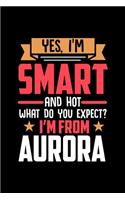 YES, I'M
SMART
AND HOT
WHAT DO YOU EXPECT?
I'M FROM
AURORA